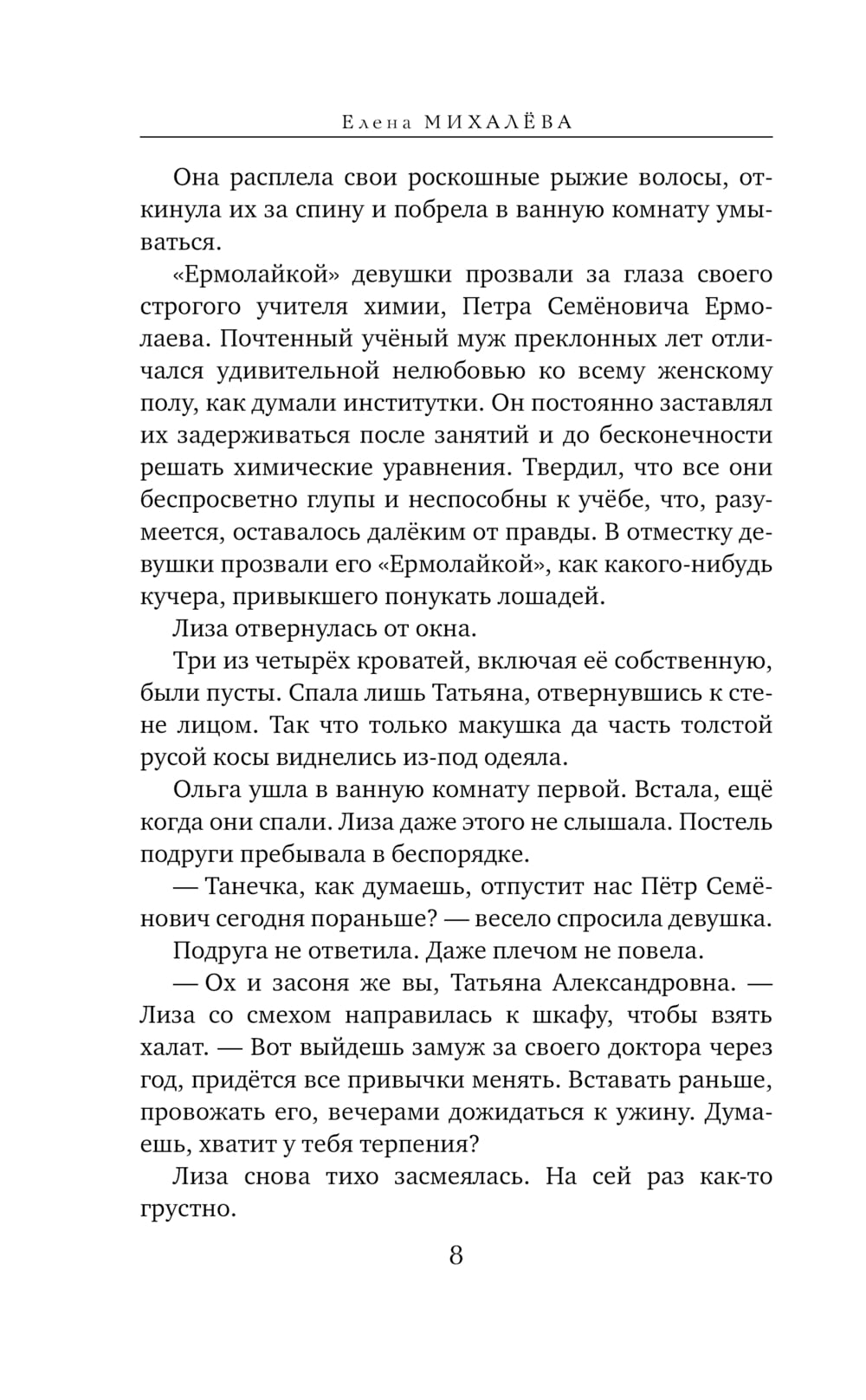 Елена МИХАЛЁВА

Она расплела свои роскошные рыжие волосы, откинула их за спину и побрела в ванную комнату умываться.

«Ермолайкой» девушки прозвали за глаза своего строгого учителя химии, Петра Семёновича Ермолаева. Почтенный учёный муж преклонных лет отличался удивительной нелюбовью ко всему женскому полу, как думали институтки. Он постоянно заставлял их задерживаться после занятий и до бесконечности решать химические уравнения. Твердил, что все они беспросветно глупы и неспособны к учёбе, что, разумеется, оставалось далёким от правды. В отместку девушки прозвали его «Ермолайкой», как какого-нибудь кучера, привыкшего понукать лошадей.

Лиза отвернулась от окна.

Три из четырёх кроватей, включая её собственную, были пусты. Спала лишь Татьяна, отвернувшись к стене лицом. Так что только макушка да часть толстой русой косы виднелись из-под одеяла.

Ольга ушла в ванную комнату первой. Встала, ещё когда они спали. Лиза даже этого не слышала. Постель подруги пребывала в беспорядке.

— Танечка, как думаешь, отпустит нас Пётр Семёнович сегодня пораньше? — весело спросила девушка.

Подруга не ответила. Даже плечом не повела.

— Ох и засоня же вы, Татьяна Александровна. — Лиза со смехом направилась к шкафу, чтобы взять халат. — Вот выйдешь замуж за своего доктора через год, придётся все привычки менять. Вставать раньше, провожать его, вечерами дожидаться к ужину. Думаешь, хватит у тебя терпения?

Лиза снова тихо засмеялась. На сей раз как-то грустно.

8